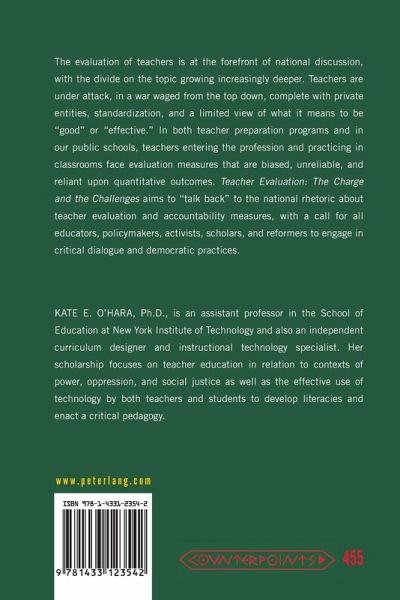 The evaluation of teachers is at the forefront of national discussion, with the divide on the topic growing increasingly deeper. Teachers are under attack, in a war waged from the top down, complete with private entities, standardization, and a limited view of what it means to be "good" or "effective." In both teacher preparation programs and in our public schools, teachers entering the profession and practicing in classrooms face evaluation measures that are biased, unreliable, and reliant upon quantitative outcomes. Teacher Evaluation: The Charge and the Challenges aims to "talk back" to the national rhetoric about teacher evaluation and accountability measures, with a call for all educators, policymakers, activists, scholars, and reformers to engage in critical dialogue and democratic practices.

KATE E. O'HARA, Ph.D., is an assistant professor in the School of Education at New York Institute of Technology and also an independent curriculum designer and instructional technology specialist. Her scholarship focuses on teacher education in relation to contexts of power, oppression, and social justice as well as the effective use of technology by both teachers and students to develop literacies and enact a critical pedagogy.

www.peterlang.com

ISBN 978-1-4331-2354-2

9 781433 123542

COUNTERPOINTS 455